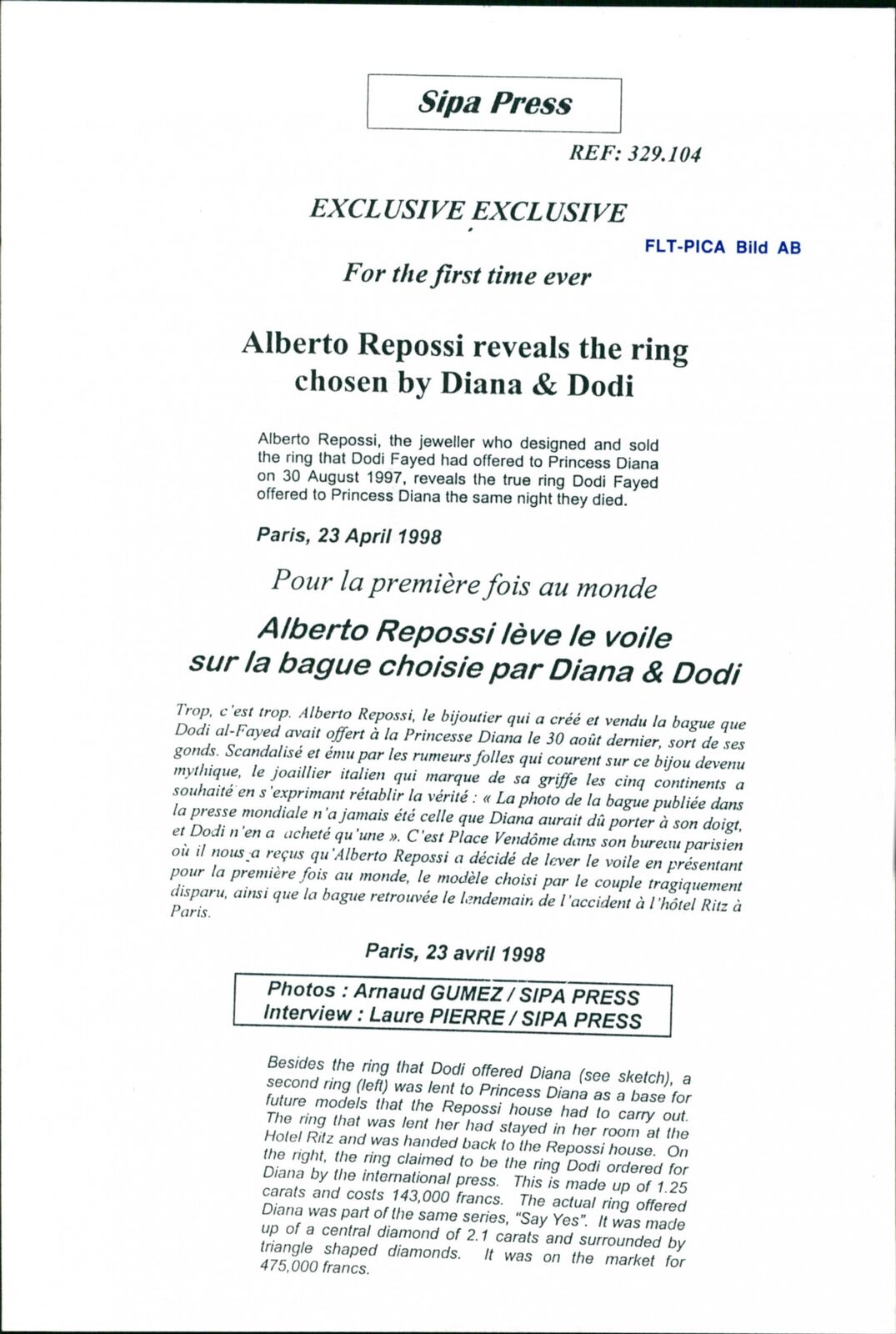 Sipa Press

REF: 329.104

EXCLUSIVE EXCLUSIVE

FLT-PICA Bild AB

For the first time ever

Alberto Repossi reveals the ring chosen by Diana & Dodi

Alberto Repossi, the jeweller who designed and sold the ring that Dodi Fayed had offered to Princess Diana on 30 August 1997, reveals the true ring Dodi Fayed offered to Princess Diana the same night they died.

Paris, 23 April 1998

Pour la première fois au monde

Alberto Repossi lève le voile sur la bague choisie par Diana & Dodi

Trop, c'est trop. Alberto Repossi, le bijoutier qui a créé et vendu la bague que Dodi al-Fayed avait offert à la Princesse Diana le 30 août dernier, sort de ses gonds. Scandalisé et ému par les rumeurs folles qui courent sur ce bijou devenu mythique, le joaillier italien qui marque de sa griffe les cinq continents a souhaité en s'exprimant rétablir la vérité : « La photo de la bague publiée dans la presse mondiale n'a jamais été celle que Diana aurait dû porter à son doigt, et Dodi n'en a acheté qu'une ». C'est Place Vendôme dans son bureau parisien où il nous a reçus qu'Alberto Repossi a décidé de lever le voile en présentant pour la première fois au monde, le modèle choisi par le couple tragiquement disparu, ainsi que la bague retrouvée le lendemain de l'accident à l'hôtel Ritz à Paris.

Paris, 23 avril 1998

Photos : Arnaud GUMEZ / SIPA PRESS
Interview : Laure PIERRE / SIPA PRESS

Besides the ring that Dodi offered Diana (see sketch), a second ring (left) was lent to Princess Diana as a base for future models that the Repossi house had to carry out. The ring that was lent her had stayed in her room at the Hotel Ritz and was handed back to the Repossi house. On the right, the ring claimed to be the ring Dodi ordered for Diana by the international press. This is made up of 1.25 carats and costs 143,000 francs. The actual ring offered Diana was part of the same series, "Say Yes". It was made up of a central diamond of 2.1 carats and surrounded by triangle shaped diamonds. It was on the market for 475,000 francs.